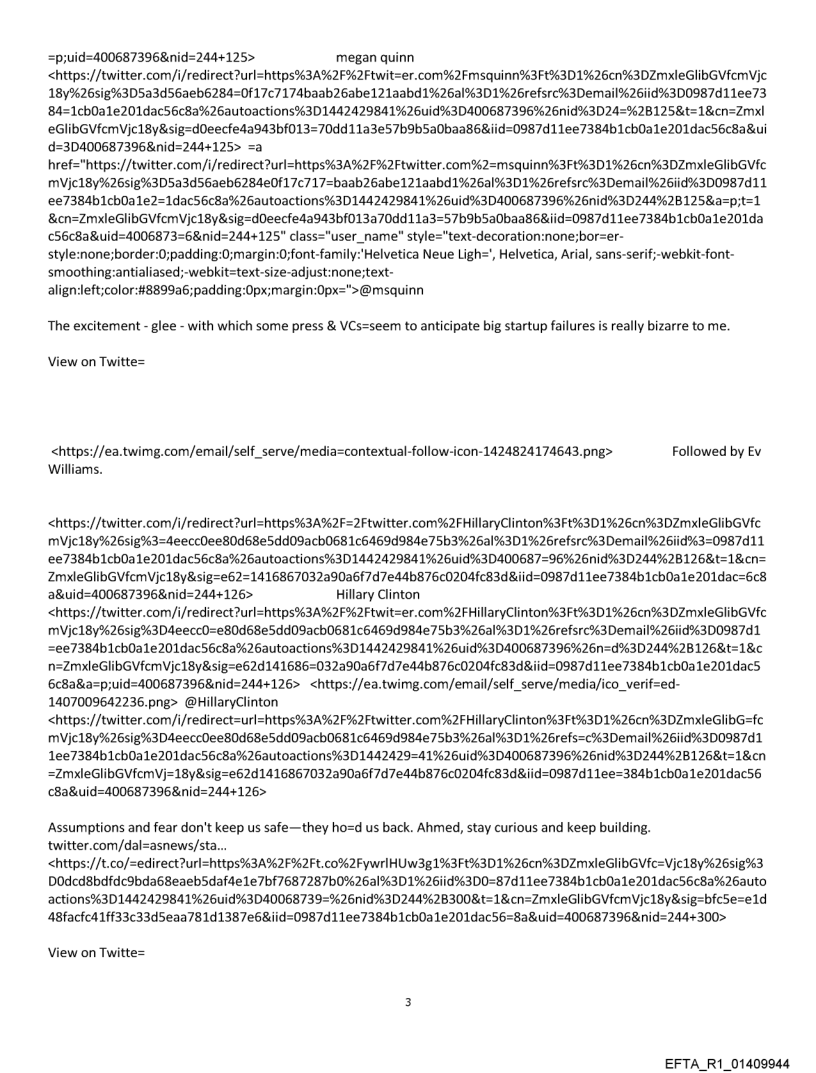 =p;uid=400687396&nid=244+125> megan quinn <https://twitter.com/i/redirect?url=https%3A%2F%2Ftwit=er.com%2Fmsquinn%3Ft%3D1%26cn%3DZmxleGlibGVfcmVjc18y%26sig%3D5a3d56aeb6284=0f17c7174baab26abe121aabd1%26al%3D1%26refsrc%3Demail%26iid%3D0987d11ee7384=1cb0a1e201dac56c8a%26autoactions%3D1442429841%26uid%3D400687396%26nid%3D24=%2B125&t=1&cn=ZmxleGlibGVfcmVjc18y&sig=d0eecfe4a943bf013=70dd11a3e57b9b5a0baa86&iid=0987d11ee7384b1cb0a1e201dac56c8a&uid=3D400687396&nid=244+125> =a href="https://twitter.com/i/redirect?url=https%3A%2F%2Ftwitter.com%2=msquinn%3Ft%3D1%26cn%3DZmxleGlibGVfcmVjc18y%26sig%3D5a3d56aeb6284e0f17c717=baab26abe121aabd1%26al%3D1%26refsrc%3Demail%26iid%3D0987d11ee7384b1cb0a1e2=1dac56c8a%26autoactions%3D1442429841%26uid%3D400687396%26nid%3D244%2B125&a=p;t=1&cn=ZmxleGlibGVfcmVjc18y&sig=d0eecfe4a943bf013a70dd11a3=57b9b5a0baa86&iid=0987d11ee7384b1cb0a1e201dac56c8a&uid=4006873=6&nid=244+125" class="user_name" style="text-decoration:none;bor=er-style:none;border:0;padding:0;margin:0;font-family:'Helvetica Neue Ligh=', Helvetica, Arial, sans-serif;-webkit-font-smoothing:antialiased;-webkit=text-size-adjust:none;text-align:left;color:#8899a6;padding:0px;margin:0px=">@msquinn

The excitement - glee - with which some press & VCs=seem to anticipate big startup failures is really bizarre to me.

View on Twitte=

<https://ea.twimg.com/email/self_serve/media=contextual-follow-icon-1424824174643.png> Followed by Ev Williams.

<https://twitter.com/i/redirect?url=https%3A%2F=2Ftwitter.com%2FHillaryClinton%3Ft%3D1%26cn%3DZmxleGlibGVfcmVjc18y%26sig%3=4eecc0ee80d68e5dd09acb0681c6469d984e75b3%26al%3D1%26refsrc%3Demail%26iid%3=0987d11ee7384b1cb0a1e201dac56c8a%26autoactions%3D1442429841%26uid%3D400687=96%26nid%3D244%2B126&t=1&cn=ZmxleGlibGVfcmVjc18y&sig=e62=1416867032a90a6f7d7e44b876c0204fc83d&iid=0987d11ee7384b1cb0a1e201dac=6c8a&uid=400687396&nid=244+126> Hillary Clinton <https://twitter.com/i/redirect?url=https%3A%2F%2Ftwit=er.com%2FHillaryClinton%3Ft%3D1%26cn%3DZmxleGlibGVfcmVjc18y%26sig%3D4eecc0=e80d68e5dd09acb0681c6469d984e75b3%26al%3D1%26refsrc%3Demail%26iid%3D0987d1=ee7384b1cb0a1e201dac56c8a%26autoactions%3D1442429841%26uid%3D400687396%26n=d%3D244%2B126&t=1&cn=ZmxleGlibGVfcmVjc18y&sig=e62d141686=032a90a6f7d7e44b876c0204fc83d&iid=0987d11ee7384b1cb0a1e201dac56c8a&a=p;uid=400687396&nid=244+126> <https://ea.twimg.com/email/self_serve/media/ico_verif=ed-1407009642236.png> @HillaryClinton <https://twitter.com/i/redirect=url=https%3A%2F%2Ftwitter.com%2FHillaryClinton%3Ft%3D1%26cn%3DZmxleGlibG=fcmVjc18y%26sig%3D4eecc0ee80d68e5dd09acb0681c6469d984e75b3%26al%3D1%26refs=c%3Demail%26iid%3D0987d11ee7384b1cb0a1e201dac56c8a%26autoactions%3D1442429=41%26uid%3D400687396%26nid%3D244%2B126&t=1&cn=ZmxleGlibGVfcmVj=18y&sig=e62d1416867032a90a6f7d7e44b876c0204fc83d&iid=0987d11ee=384b1cb0a1e201dac56c8a&uid=400687396&nid=244+126>

Assumptions and fear don't keep us safe—they ho=d us back. Ahmed, stay curious and keep building. twitter.com/dal=asnews/sta… <https://t.co/=edirect?url=https%3A%2F%2Ft.co%2FywrlHUw3g1%3Ft%3D1%26cn%3DZmxleGlibGVfc=Vjc18y%26sig%3D0dcd8bdfdc9bda68eaeb5daf4e1e7bf7687287b0%26al%3D1%26iid%3D0=87d11ee7384b1cb0a1e201dac56c8a%26autoactions%3D1442429841%26uid%3D40068739=%26nid%3D244%2B300&t=1&cn=ZmxleGlibGVfcmVjc18y&sig=bfc5e=e1d48facfc41ff33c33d5eaa781d1387e6&iid=0987d11ee7384b1cb0a1e201dac56=8a&uid=400687396&nid=244+300>

View on Twitte=

3

EFTA_R1_01409944